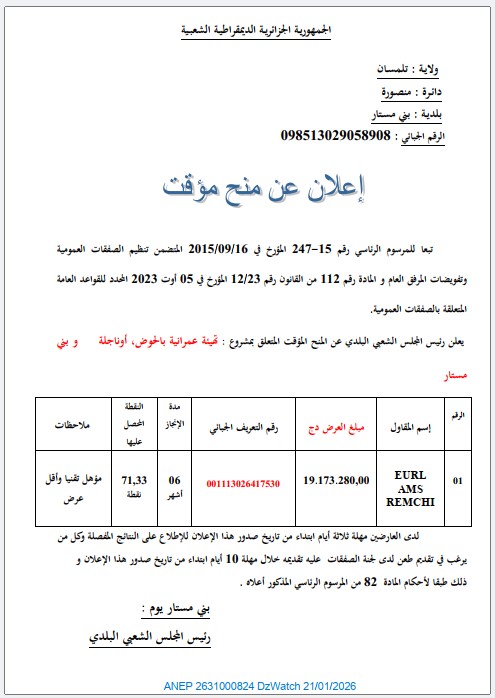 الجمهورية الجزائرية الديمقراطية الشعبية

ولاية : تلمسان
دائرة : منصورة
بلدية : بني مستار
الرقم الجبائي : 098513029058908

إعلان عن منح مؤقت

تبعا للمرسوم الرئاسي رقم 15-247 المؤرخ في 2015/09/16 المتضمن تنظيم الصفقات العمومية وتفويضات المرفق العام و المادة رقم 112 من القانون رقم 12/23 المؤرخ في 05 أوت 2023 المحدد للقواعد العامة المتعلقة بالصفقات العمومية.

يعلن رئيس المجلس الشعبي البلدي عن المنح المؤقت المتعلق بمشروع : تهيئة عمرانية بالحوض، أوناجلة و بني مستار

| الرقم | إسم المقاول | مبلغ العرض دج | رقم التعريف الجبائي | مدة الإنجاز | النقطة المحصل عليها | ملاحظات |
|---|---|---|---|---|---|---|
| 01 | EURL AMS REMCHI | 19.173.280,00 | 001113026417530 | 06 أشهر | 71,33 نقطة | مؤهل تقنيا وأقل عرض |

لدى العارضين مهلة ثلاثة أيام ابتداء من تاريخ صدور هذا الإعلان للإطلاع على النتائج المفصلة وكل من يرغب في تقديم طعن لدى لجنة الصفقات عليه تقديمه خلال مهلة 10 أيام ابتداء من تاريخ صدور هذا الإعلان و ذلك طبقا لأحكام المادة 82 من المرسوم الرئاسي المذكور أعلاه .

بني مستار يوم :
رئيس المجلس الشعبي البلدي

ANEP 2631000824 DzWatch 21/01/2026